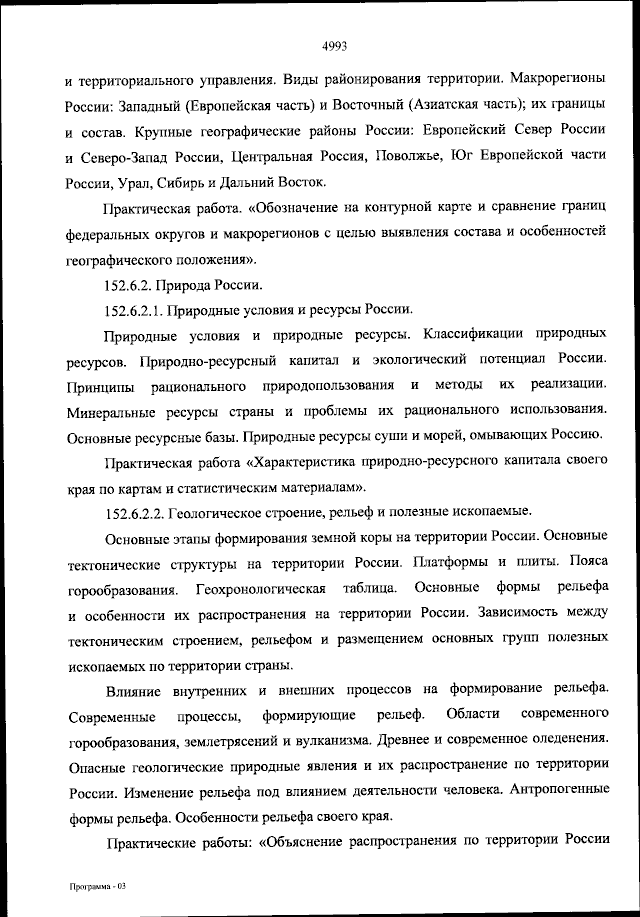 4993

и территориального управления. Виды районирования территории. Макрорегионы России: Западный (Европейская часть) и Восточный (Азиатская часть); их границы и состав. Крупные географические районы России: Европейский Север России и Северо-Запад России, Центральная Россия, Поволжье, Юг Европейской части России, Урал, Сибирь и Дальний Восток.

Практическая работа. «Обозначение на контурной карте и сравнение границ федеральных округов и макрорегионов с целью выявления состава и особенностей географического положения».

152.6.2. Природа России.

152.6.2.1. Природные условия и ресурсы России.

Природные условия и природные ресурсы. Классификации природных ресурсов. Природно-ресурсный капитал и экологический потенциал России. Принципы рационального природопользования и методы их реализации. Минеральные ресурсы страны и проблемы их рационального использования. Основные ресурсные базы. Природные ресурсы суши и морей, омывающих Россию.

Практическая работа «Характеристика природно-ресурсного капитала своего края по картам и статистическим материалам».

152.6.2.2. Геологическое строение, рельеф и полезные ископаемые.

Основные этапы формирования земной коры на территории России. Основные тектонические структуры на территории России. Платформы и плиты. Пояса горообразования. Геохронологическая таблица. Основные формы рельефа и особенности их распространения на территории России. Зависимость между тектоническим строением, рельефом и размещением основных групп полезных ископаемых по территории страны.

Влияние внутренних и внешних процессов на формирование рельефа. Современные процессы, формирующие рельеф. Области современного горообразования, землетрясений и вулканизма. Древнее и современное оледенения. Опасные геологические природные явления и их распространение по территории России. Изменение рельефа под влиянием деятельности человека. Антропогенные формы рельефа. Особенности рельефа своего края.

Практические работы: «Объяснение распространения по территории России

Программа - 03